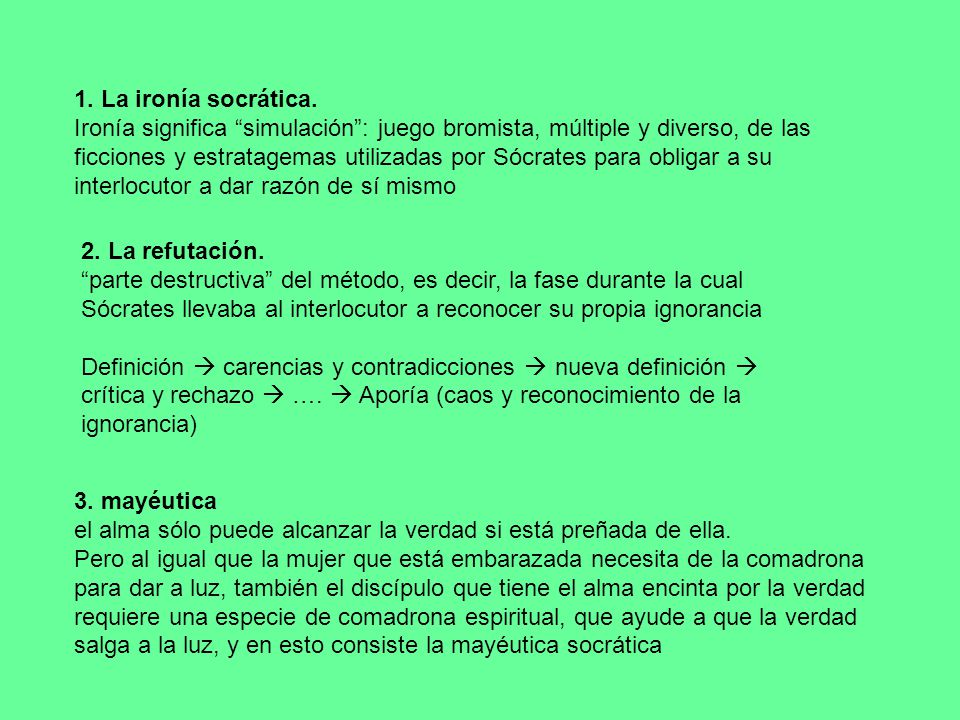 1. La ironía socrática.
Ironía significa “simulación”: juego bromista, múltiple y diverso, de las ficciones y estratagemas utilizadas por Sócrates para obligar a su interlocutor a dar razón de sí mismo

2. La refutación.
“parte destructiva” del método, es decir, la fase durante la cual Sócrates llevaba al interlocutor a reconocer su propia ignorancia

Definición → carencias y contradicciones → nueva definición → crítica y rechazo → …. → Aporía (caos y reconocimiento de la ignorancia)

3. mayéutica
el alma sólo puede alcanzar la verdad si está preñada de ella.
Pero al igual que la mujer que está embarazada necesita de la comadrona para dar a luz, también el discípulo que tiene el alma encinta por la verdad requiere una especie de comadrona espiritual, que ayude a que la verdad salga a la luz, y en esto consiste la mayéutica socrática